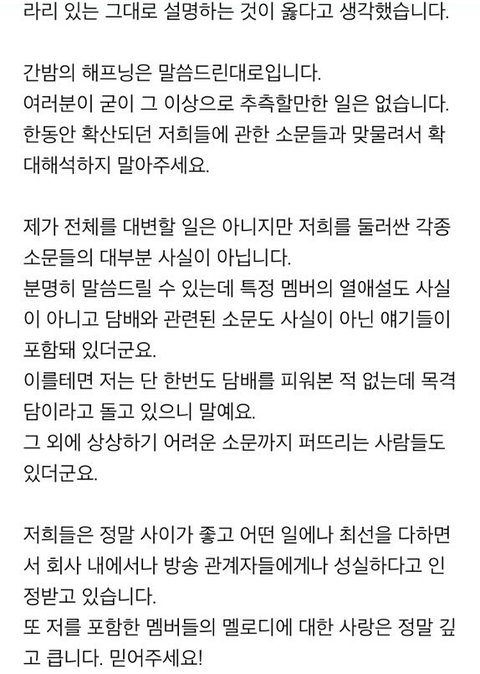 라리 있는 그대로 설명하는 것이 옳다고 생각했습니다.

간밤의 해프닝은 말씀드린대로입니다.
여러분이 굳이 그 이상으로 추측할만한 일은 없습니다.
한동안 확산되던 저희들에 관한 소문들과 맞물려서 확대해석하지 말아주세요.

제가 전체를 대변할 일은 아니지만 저희를 둘러싼 각종 소문들의 대부분 사실이 아닙니다.
분명히 말씀드릴 수 있는데 특정 멤버의 열애설도 사실이 아니고 담배와 관련된 소문도 사실이 아닌 얘기들이 포함돼 있더군요.
이를테면 저는 단 한번도 담배를 피워본 적 없는데 목격담이라고 돌고 있으니 말예요.
그 외에 상상하기 어려운 소문까지 퍼뜨리는 사람들도 있더군요.

저희들은 정말 사이가 좋고 어떤 일에나 최선을 다하면서 회사 내에서나 방송 관계자들에게나 성실하다고 인정받고 있습니다.
또 저를 포함한 멤버들의 멜로디에 대한 사랑은 정말 깊고 큽니다. 믿어주세요!